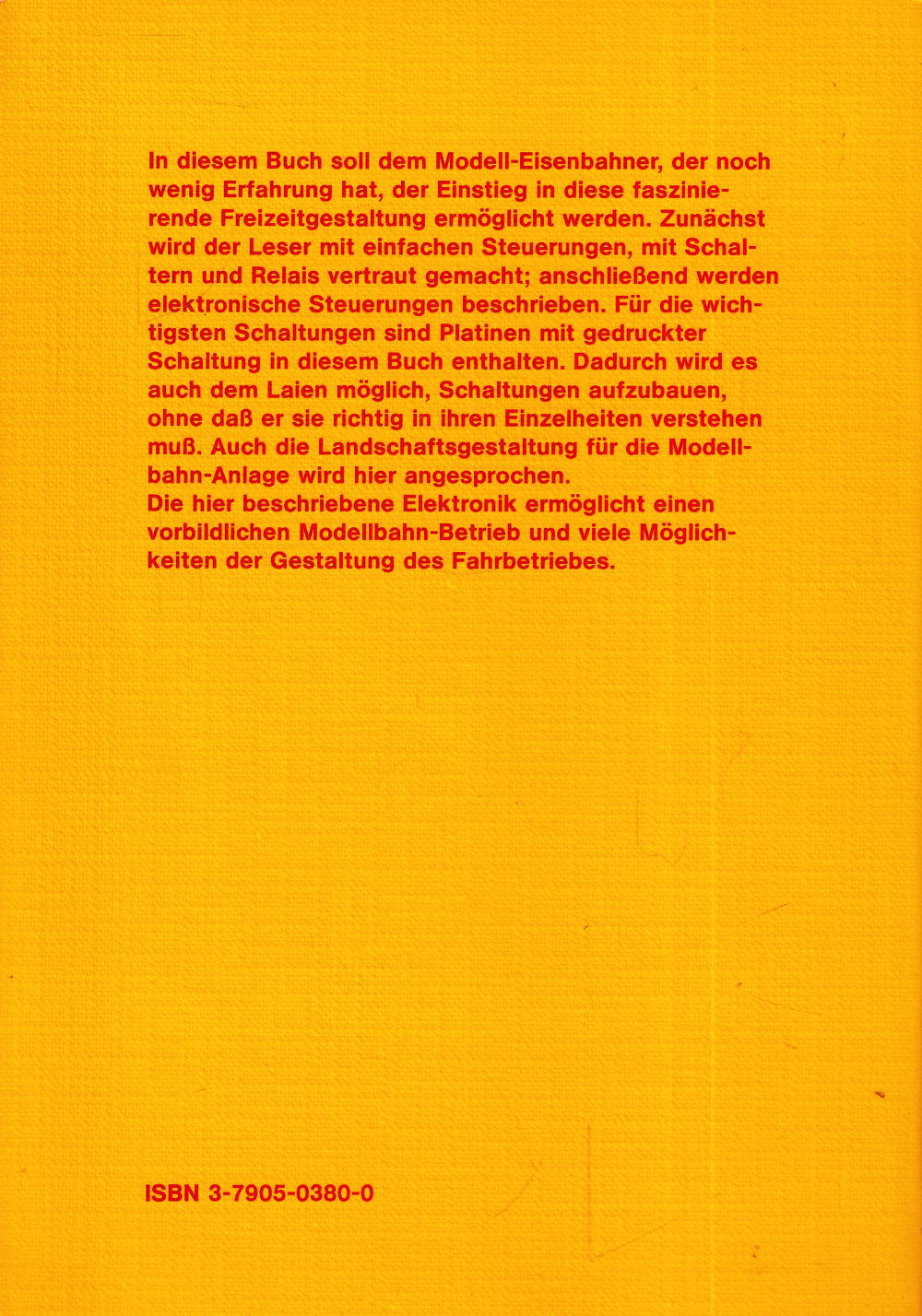 In diesem Buch soll dem Modell-Eisenbahner, der noch wenig Erfahrung hat, der Einstieg in diese faszinierende Freizeitgestaltung ermöglicht werden. Zunächst wird der Leser mit einfachen Steuerungen, mit Schaltern und Relais vertraut gemacht; anschließend werden elektronische Steuerungen beschrieben. Für die wichtigsten Schaltungen sind Platinen mit gedruckter Schaltung in diesem Buch enthalten. Dadurch wird es auch dem Laien möglich, Schaltungen aufzubauen, ohne daß er sie richtig in ihren Einzelheiten verstehen muß. Auch die Landschaftsgestaltung für die Modellbahn-Anlage wird hier angesprochen.
Die hier beschriebene Elektronik ermöglicht einen vorbildlichen Modellbahn-Betrieb und viele Möglichkeiten der Gestaltung des Fahrbetriebes.

ISBN 3-7905-0380-0